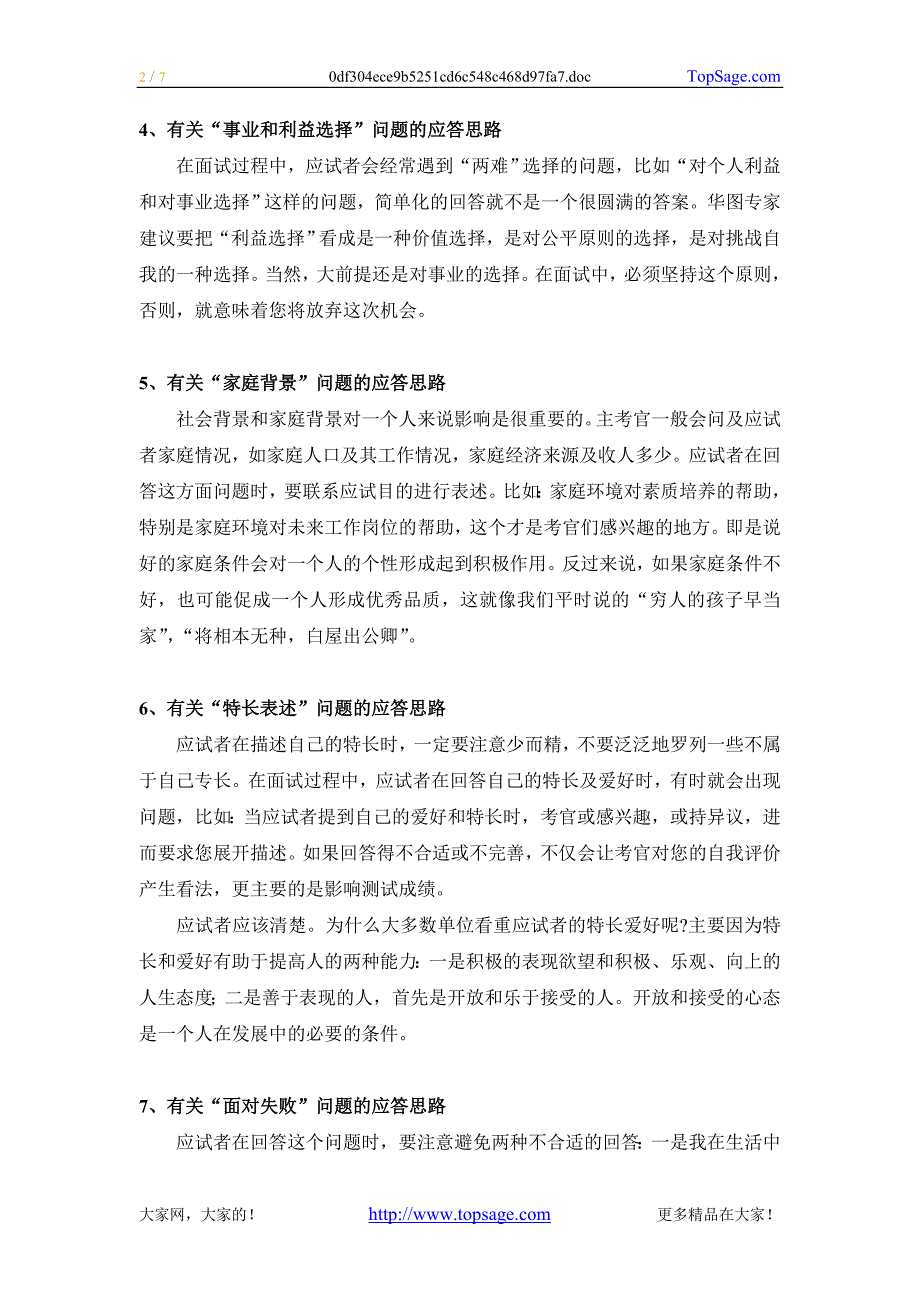 2 / 7 0df304ece9b5251cd6c548c468d97fa7.doc TopSage.com

4、有关“事业和利益选择”问题的应答思路

在面试过程中，应试者会经常遇到“两难”选择的问题，比如“对个人利益和对事业选择”这样的问题，简单化的回答就不是一个很圆满的答案。华图专家建议要把“利益选择”看成是一种价值选择，是对公平原则的选择，是对挑战自我的一种选择。当然，大前提还是对事业的选择。在面试中，必须坚持这个原则，否则，就意味着您将放弃这次机会。

5、有关“家庭背景”问题的应答思路

社会背景和家庭背景对一个人来说影响是很重要的。主考官一般会问及应试者家庭情况，如家庭人口及其工作情况，家庭经济来源及收人多少。应试者在回答这方面问题时，要联系应试目的进行表述。比如：家庭环境对素质培养的帮助，特别是家庭环境对未来工作岗位的帮助，这个才是考官们感兴趣的地方。即是说好的家庭条件会对一个人的个性形成起到积极作用。反过来说，如果家庭条件不好，也可能促成一个人形成优秀品质，这就像我们平时说的“穷人的孩子早当家”，“将相本无种，白屋出公卿”。

6、有关“特长表述”问题的应答思路

应试者在描述自己的特长时，一定要注意少而精，不要泛泛地罗列一些不属于自己专长。在面试过程中，应试者在回答自己的特长及爱好时，有时就会出现问题，比如：当应试者提到自己的爱好和特长时，考官或感兴趣，或持异议，进而要求您展开描述。如果回答得不合适或不完善，不仅会让考官对您的自我评价产生看法，更主要的是影响测试成绩。

应试者应该清楚。为什么大多数单位看重应试者的特长爱好呢?主要因为特长和爱好有助于提高人的两种能力：一是积极的表现欲望和积极、乐观、向上的人生态度；二是善于表现的人，首先是开放和乐于接受的人。开放和接受的心态是一个人在发展中的必要的条件。

7、有关“面对失败”问题的应答思路

应试者在回答这个问题时，要注意避免两种不合适的回答：一是我在生活中

大家网，大家的！ http://www.topsage.com 更多精品在大家！